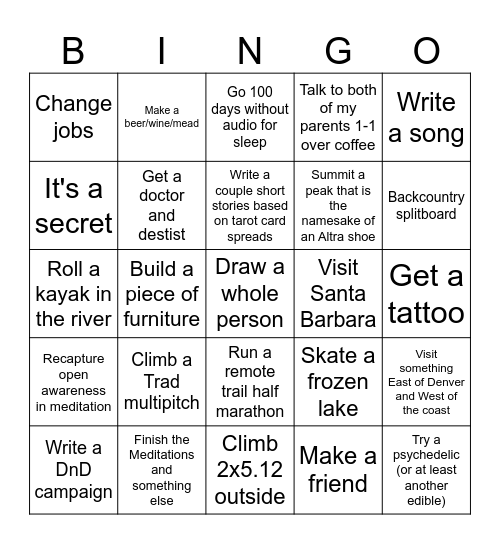 | B | I | N | G | O |
|---|---|---|---|---|
| Change jobs | Make a beer/wine/mead | Go 100 days without audio for sleep | Talk to both of my parents 1-1 over coffee | Write a song |
| It's a secret | Get a doctor and destist | Write a couple short stories based on tarot card spreads | Summit a peak that is the namesake of an Altra shoe | Backcountry splitboard |
| Roll a kayak in the river | Build a piece of furniture | Draw a whole person | Visit Santa Barbara | Get a tattoo |
| Recapture open awareness in meditation | Climb a Trad multipitch | Run a remote trail half marathon | Skate a frozen lake | Visit something East of Denver and West of the coast |
| Write a DnD campaign | Finish the Meditations and something else | Climb 2x5.12 outside | Make a friend | Try a psychedelic (or at least another edible) |